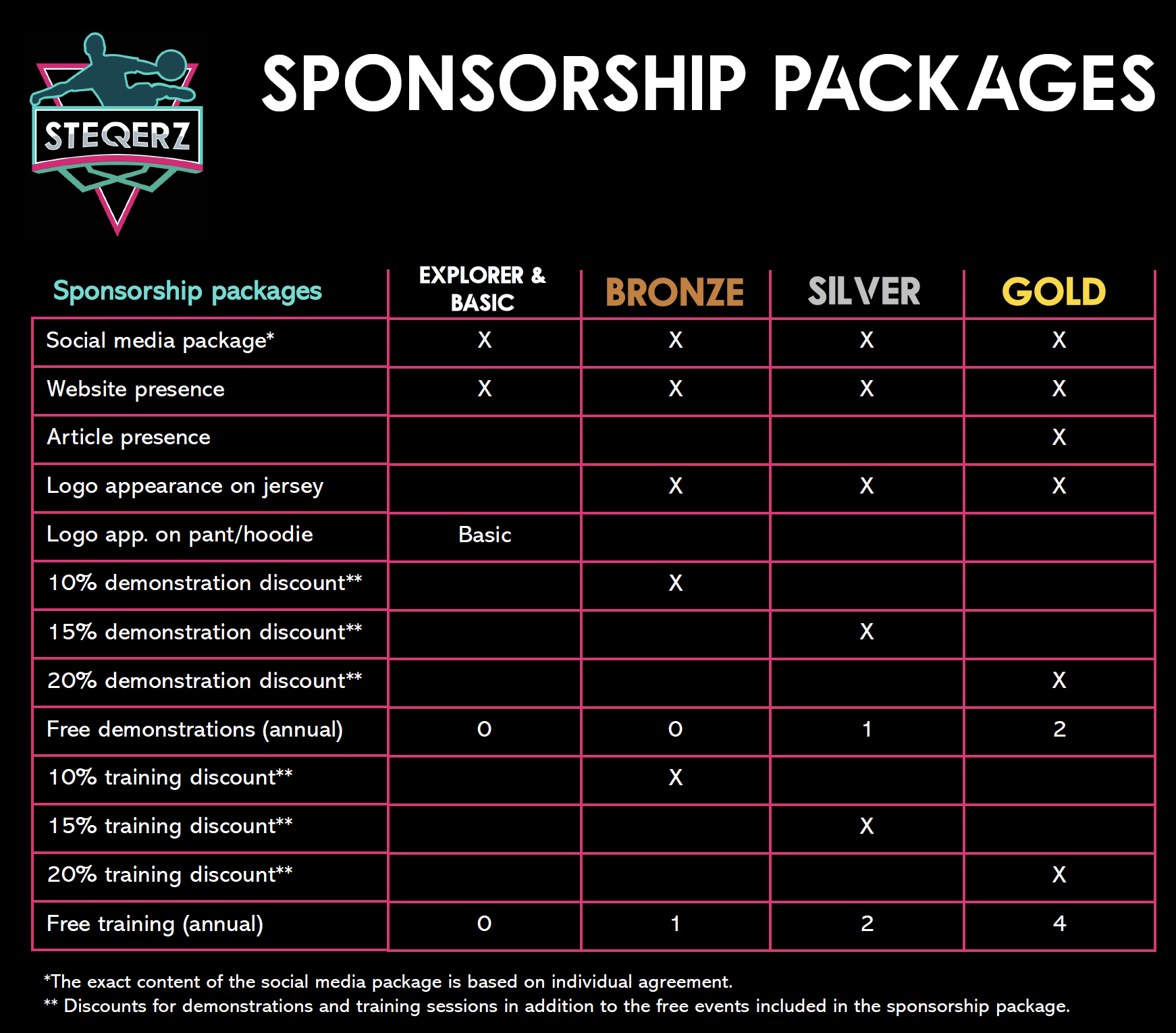 STEQERZ

SPONSORSHIP PACKAGES

| Sponsorship packages | EXPLORER & BASIC | BRONZE | SILVER | GOLD |
|---|---|---|---|---|
| Social media package* | X | X | X | X |
| Website presence | X | X | X | X |
| Article presence | | | | X |
| Logo appearance on jersey | | X | X | X |
| Logo app. on pant/hoodie | Basic | | | |
| 10% demonstration discount** | | X | | |
| 15% demonstration discount** | | | X | |
| 20% demonstration discount** | | | | X |
| Free demonstrations (annual) | 0 | 0 | 1 | 2 |
| 10% training discount** | | X | | |
| 15% training discount** | | | X | |
| 20% training discount** | | | | X |
| Free training (annual) | 0 | 1 | 2 | 4 |

*The exact content of the social media package is based on individual agreement.
** Discounts for demonstrations and training sessions in addition to the free events included in the sponsorship package.